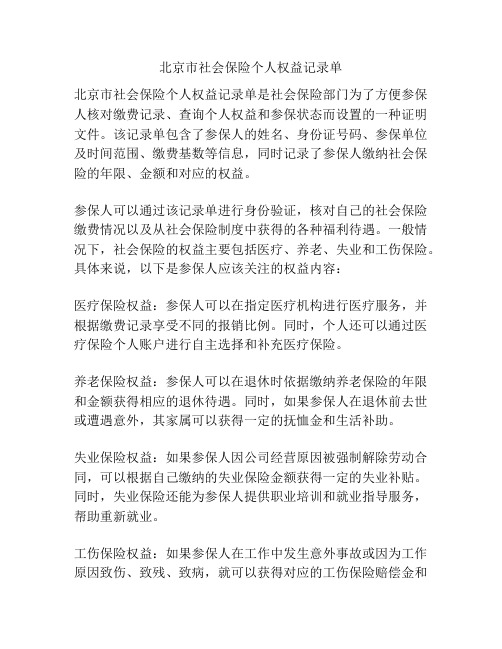 北京市社会保险个人权益记录单

北京市社会保险个人权益记录单是社会保险部门为了方便参保人核对缴费记录、查询个人权益和参保状态而设置的一种证明文件。该记录单包含了参保人的姓名、身份证号码、参保单位及时间范围、缴费基数等信息，同时记录了参保人缴纳社会保险的年限、金额和对应的权益。

参保人可以通过该记录单进行身份验证，核对自己的社会保险缴费情况以及从社会保险制度中获得的各种福利待遇。一般情况下，社会保险的权益主要包括医疗、养老、失业和工伤保险。具体来说，以下是参保人应该关注的权益内容：

医疗保险权益：参保人可以在指定医疗机构进行医疗服务，并根据缴费记录享受不同的报销比例。同时，个人还可以通过医疗保险个人账户进行自主选择和补充医疗保险。

养老保险权益：参保人可以在退休时依据缴纳养老保险的年限和金额获得相应的退休待遇。同时，如果参保人在退休前去世或遭遇意外，其家属可以获得一定的抚恤金和生活补助。

失业保险权益：如果参保人因公司经营原因被强制解除劳动合同，可以根据自己缴纳的失业保险金额获得一定的失业补贴。同时，失业保险还能为参保人提供职业培训和就业指导服务，帮助重新就业。

工伤保险权益：如果参保人在工作中发生意外事故或因为工作原因致伤、致残、致病，就可以获得对应的工伤保险赔偿金和